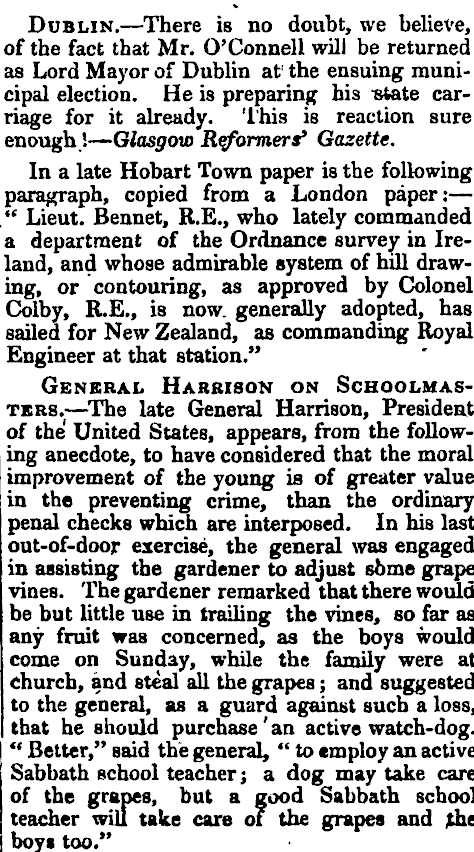 Dublin.—There is no doubt, we believe, of the fact that Mr. O'Connell will be returned as Lord Mayor of Dublin at the ensuing municipal election. He is preparing his state carriage for it already. This is reaction sure enough!—Glasgow Reformers' Gazette.

In a late Hobart Town paper is the following paragraph, copied from a London paper:—"Lieut. Bennet, R.E., who lately commanded a department of the Ordnance survey in Ireland, and whose admirable system of hill drawing, or contouring, as approved by Colonel Colby, R.E., is now generally adopted, has sailed for New Zealand, as commanding Royal Engineer at that station."

General Harrison on Schoolmasters.—The late General Harrison, President of the United States, appears, from the following anecdote, to have considered that the moral improvement of the young is of greater value in the preventing crime, than the ordinary penal checks which are interposed. In his last out-of-door exercise, the general was engaged in assisting the gardener to adjust some grape vines. The gardener remarked that there would be but little use in trailing the vines, so far as any fruit was concerned, as the boys would come on Sunday, while the family were at church, and steal all the grapes; and suggested to the general, as a guard against such a loss, that he should purchase an active watch-dog. "Better," said the general, "to employ an active Sabbath school teacher; a dog may take care of the grapes, but a good Sabbath school teacher will take care of the grapes and the boys too."